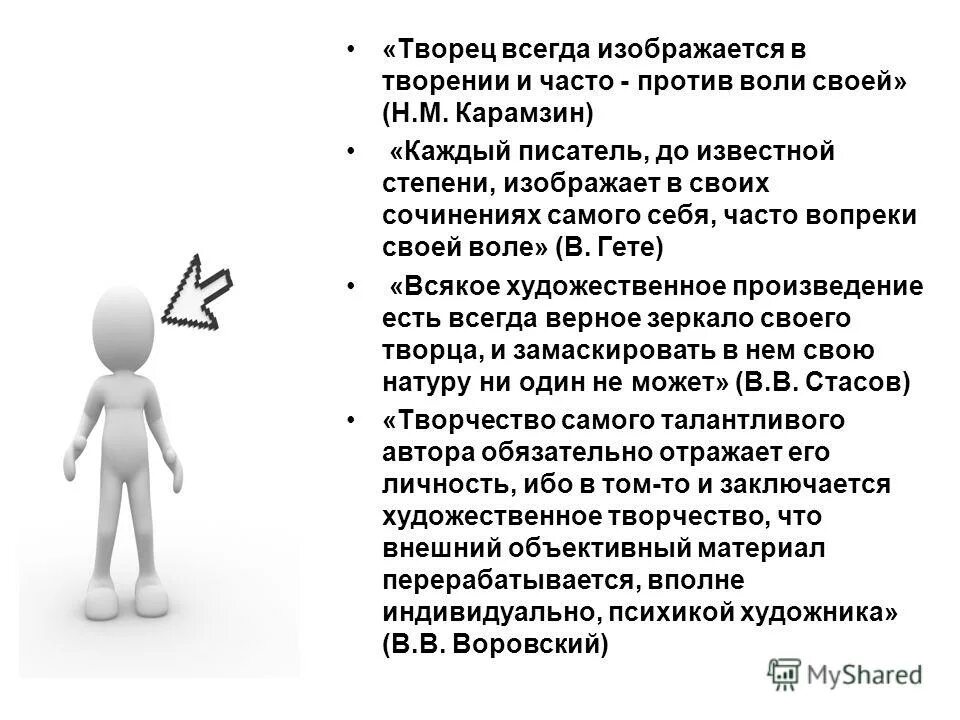 • «Творец всегда изображается в творении и часто - против воли своей» (Н.М. Карамзин)

• «Каждый писатель, до известной степени, изображает в своих сочинениях самого себя, часто вопреки своей воле» (В. Гете)

• «Всякое художественное произведение есть всегда верное зеркало своего творца, и замаскировать в нем свою натуру ни один не может» (В.В. Стасов)

• «Творчество самого талантливого автора обязательно отражает его личность, ибо в том-то и заключается художественное творчество, что внешний объективный материал перерабатывается, вполне индивидуально, психикой художника» (В.В. Воровский)

MyShared